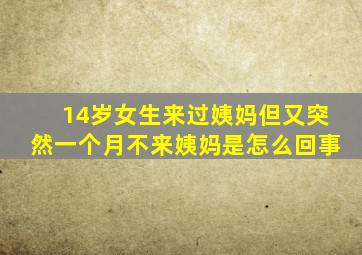 14岁女生来过姨妈但又突然一个月不来姨妈是怎么回事